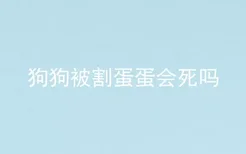 狗狗被割蛋蛋会死吗